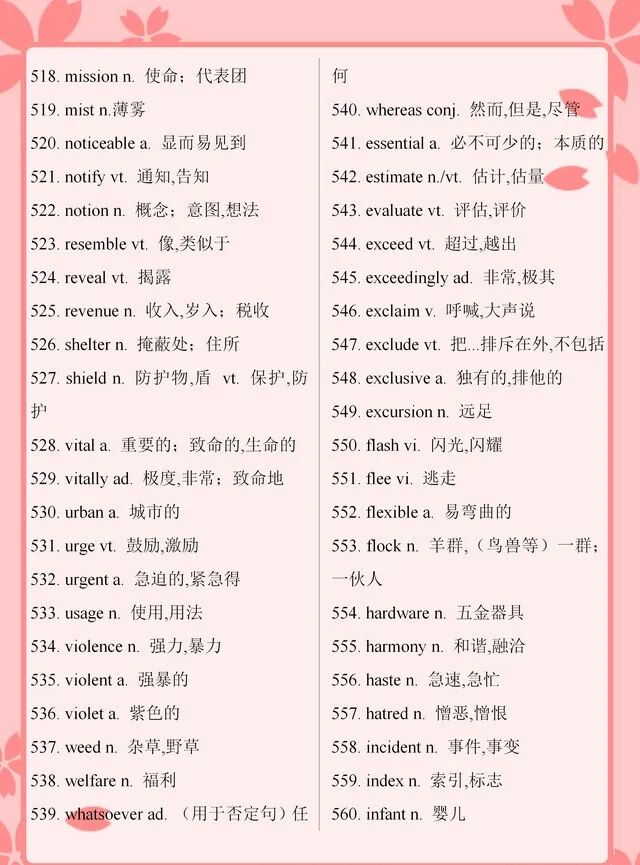 518. mission n. 使命；代表团
519. mist n.薄雾
520. noticeable a. 显而易见到
521. notify vt. 通知,告知
522. notion n. 概念；意图,想法
523. resemble vt. 像,类似于
524. reveal vt. 揭露
525. revenue n. 收入,岁入；税收
526. shelter n. 掩蔽处；住所
527. shield n. 防护物,盾 vt. 保护,防护
528. vital a. 重要的；致命的,生命的
529. vitally ad. 极度,非常；致命地
530. urban a. 城市的
531. urge vt. 鼓励,激励
532. urgent a. 急迫的,紧急得
533. usage n. 使用,用法
534. violence n. 强力,暴力
535. violent a. 强暴的
536. violet a. 紫色的
537. weed n. 杂草,野草
538. welfare n. 福利
539. whatsoever ad. （用于否定句）任何
540. whereas conj. 然而,但是,尽管
541. essential a. 必不可少的；本质的
542. estimate n./vt. 估计,估量
543. evaluate vt. 评估,评价
544. exceed vt. 超过,越出
545. exceedingly ad. 非常,极其
546. exclaim v. 呼喊,大声说
547. exclude vt. 把...排斥在外,不包括
548. exclusive a. 独有的,排他的
549. excursion n. 远足
550. flash vi. 闪光,闪耀
551. flee vi. 逃走
552. flexible a. 易弯曲的
553. flock n. 羊群,（鸟兽等）一群；一伙人
554. hardware n. 五金器具
555. harmony n. 和谐,融洽
556. haste n. 急速,急忙
557. hatred n. 憎恶,憎恨
558. incident n. 事件,事变
559. index n. 索引,标志
560. infant n. 婴儿